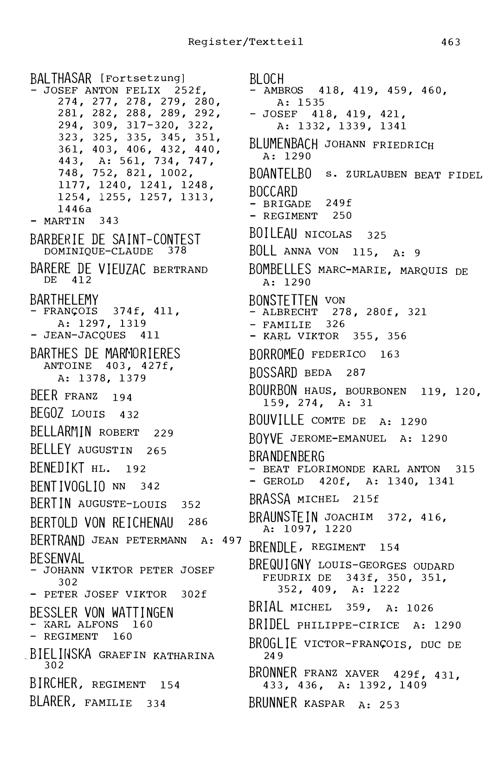 Register/Textteil 463

BALTHASAR [Fortsetzung]
- JOSEF ANTON FELIX 252f, 274, 277, 278, 279, 280, 281, 282, 288, 289, 292, 294, 309, 317-320, 322, 323, 325, 335, 345, 351, 361, 403, 406, 432, 440, 443, A: 561, 734, 747, 748, 752, 821, 1002, 1177, 1240, 1241, 1248, 1254, 1255, 1257, 1313, 1446a
- MARTIN 343

BARBERIE DE SAINT-CONTEST DOMINIQUE-CLAUDE 378

BARERE DE VIEUZAC BERTRAND DE 412

BARTHELEMY
- FRANÇOIS 374f, 411, A: 1297, 1319
- JEAN-JACQUES 411

BARTHES DE MARMORIERES ANTOINE 403, 427f, A: 1378, 1379

BEER FRANZ 194

BEGOZ LOUIS 432

BELLARMIN ROBERT 229

BELLEY AUGUSTIN 265

BENEDIKT HL. 192

BENTIVOGLIO NN 342

BERTIN AUGUSTE-LOUIS 352

BERTOLD VON REICHENAU 286

BERTRAND JEAN PETERMANN A: 497

BESENVAL
- JOHANN VIKTOR PETER JOSEF 302
- PETER JOSEF VIKTOR 302f

BESSLER VON WATTINGEN
- KARL ALFONS 160
- REGIMENT 160

BIELINSKA GRAEFIN KATHARINA 302

BIRCHER, REGIMENT 154

BLARER, FAMILIE 334

BLOCH
- AMBROS 418, 419, 459, 460, A: 1535
- JOSEF 418, 419, 421, A: 1332, 1339, 1341

BLUMENBACH JOHANN FRIEDRICH A: 1290

BOANTELBO s. ZURLAUBEN BEAT FIDEL

BOCCARD
- BRIGADE 249f
- REGIMENT 250

BOILEAU NICOLAS 325

BOLL ANNA VON 115, A: 9

BOMBELLES MARC-MARIE, MARQUIS DE A: 1290

BONSTETTEN VON
- ALBRECHT 278, 280f, 321
- FAMILIE 326
- KARL VIKTOR 355, 356

BORROMEO FEDERICO 163

BOSSARD BEDA 287

BOURBON HAUS, BOURBONEN 119, 120, 159, 274, A: 31

BOUVILLE COMTE DE A: 1290

BOYVE JEROME-EMANUEL A: 1290

BRANDENBERG
- BEAT FLORIMONDE KARL ANTON 315
- GEROLD 420f, A: 1340, 1341

BRASSA MICHEL 215f

BRAUNSTEIN JOACHIM 372, 416, A: 1097, 1220

BRENDLE, REGIMENT 154

BREQUIGNY LOUIS-GEORGES OUDARD FEUDRIX DE 343f, 350, 351, 352, 409, A: 1222

BRIAL MICHEL 359, A: 1026

BRIDEL PHILIPPE-CIRICE A: 1290

BROGLIE VICTOR-FRANÇOIS, DUC DE 249

BRONNER FRANZ XAVER 429f, 431, 433, 436, A: 1392, 1409

BRUNNER KASPAR A: 253